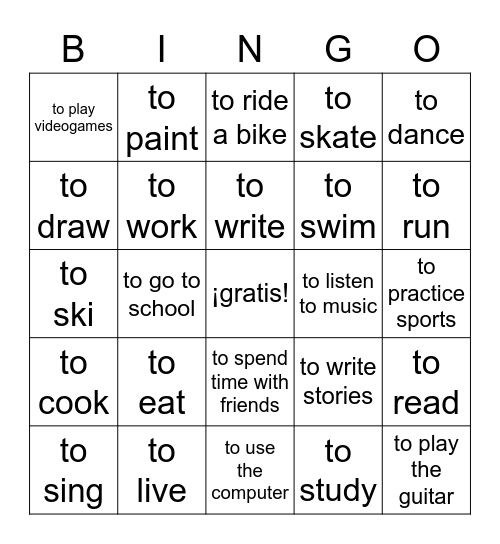 | B | I | N | G | O |
|---|---|---|---|---|
| to play videogames | to paint | to ride a bike | to skate | to dance |
| to draw | to work | to write | to swim | to run |
| to ski | to go to school | ¡gratis! | to listen to music | to practice sports |
| to cook | to eat | to spend time with friends | to write stories | to read |
| to sing | to live | to use the computer | to study | to play the guitar |